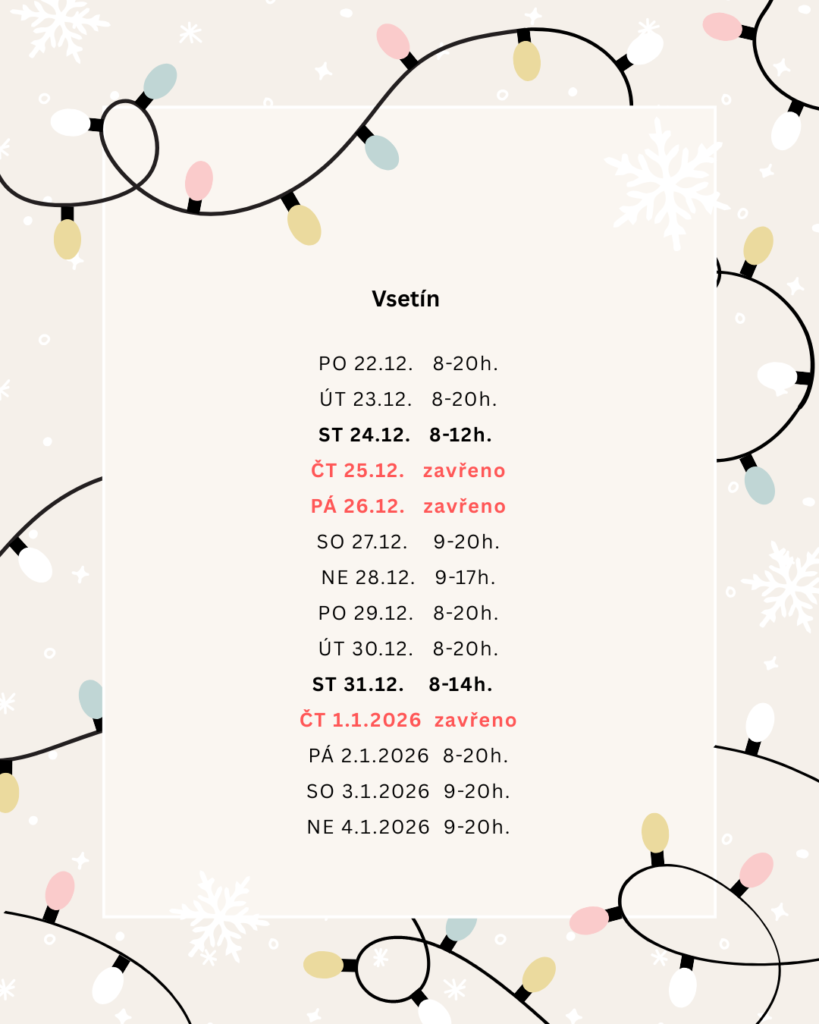 Vsetín

PO 22.12. 8-20h.

ÚT 23.12. 8-20h.

ST 24.12. 8-12h.

ČT 25.12. zavřeno

PÁ 26.12. zavřeno

SO 27.12. 9-20h.

NE 28.12. 9-17h.

PO 29.12. 8-20h.

ÚT 30.12. 8-20h.

ST 31.12. 8-14h.

ČT 1.1.2026 zavřeno

PÁ 2.1.2026 8-20h.

SO 3.1.2026 9-20h.

NE 4.1.2026 9-20h.